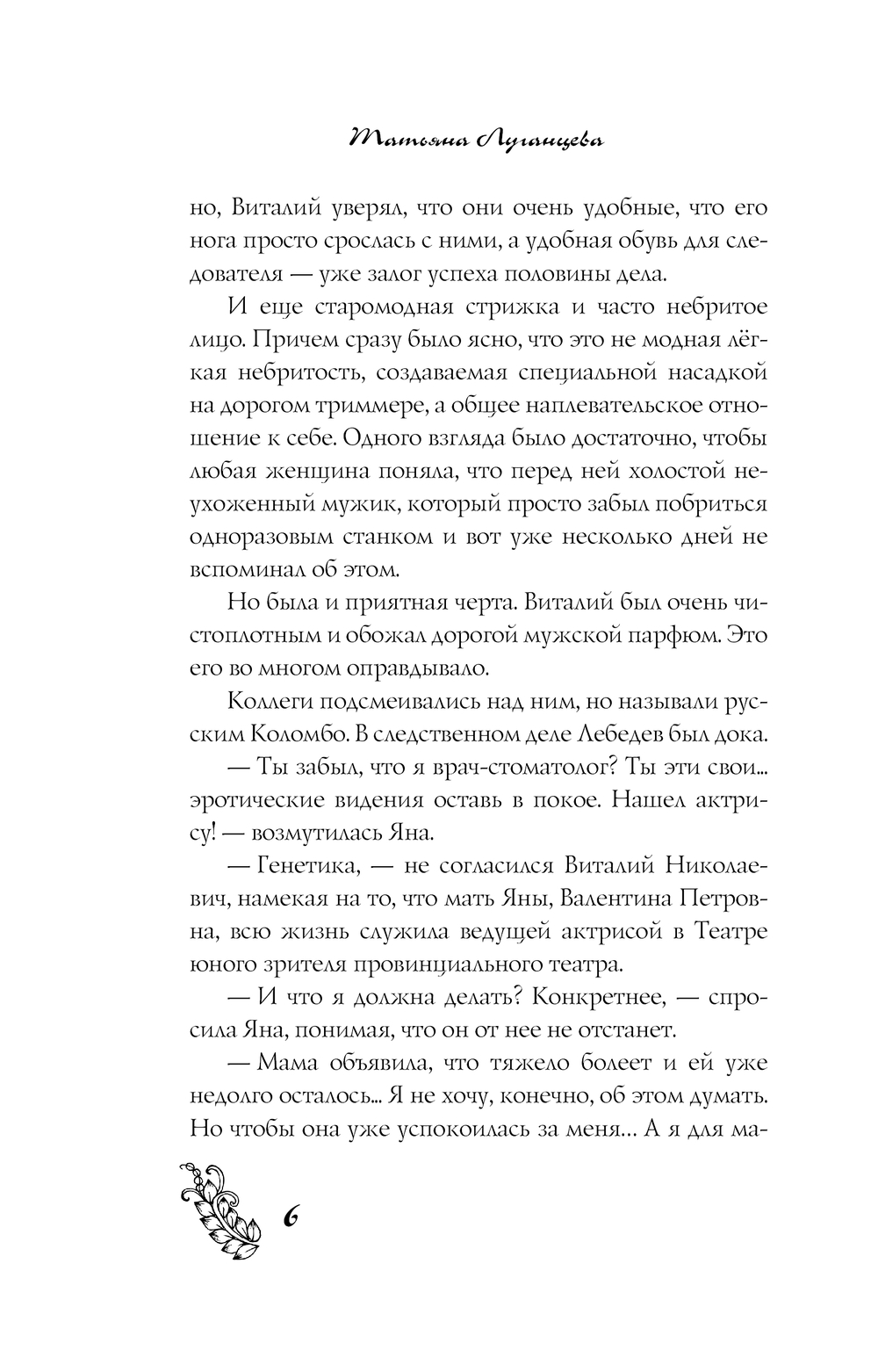 Татьяна Луганцева

но, Виталий уверял, что они очень удобные, что его нога просто срослась с ними, а удобная обувь для следователя — уже залог успеха половины дела.

И еще старомодная стрижка и часто небритое лицо. Причем сразу было ясно, что это не модная лёгкая небритость, создаваемая специальной насадкой на дорогом триммере, а общее наплевательское отношение к себе. Одного взгляда было достаточно, чтобы любая женщина поняла, что перед ней холостой неухоженный мужик, который просто забыл побриться одноразовым станком и вот уже несколько дней не вспоминал об этом.

Но была и приятная черта. Виталий был очень чистоплотным и обожал дорогой мужской парфюм. Это его во многом оправдывало.

Коллеги подсмеивались над ним, но называли русским Коломбо. В следственном деле Лебедев был дока.

— Ты забыл, что я врач-стоматолог? Ты эти свои... эротические видения оставь в покое. Нашел актрису! — возмутилась Яна.

— Генетика, — не согласился Виталий Николаевич, намекая на то, что мать Яны, Валентина Петровна, всю жизнь служила ведущей актрисой в Театре юного зрителя провинциального театра.

— И что я должна делать? Конкретнее, — спросила Яна, понимая, что он от нее не отстанет.

— Мама объявила, что тяжело болеет и ей уже недолго осталось... Я не хочу, конечно, об этом думать. Но чтобы она уже успокоилась за меня... А я для ма-

6